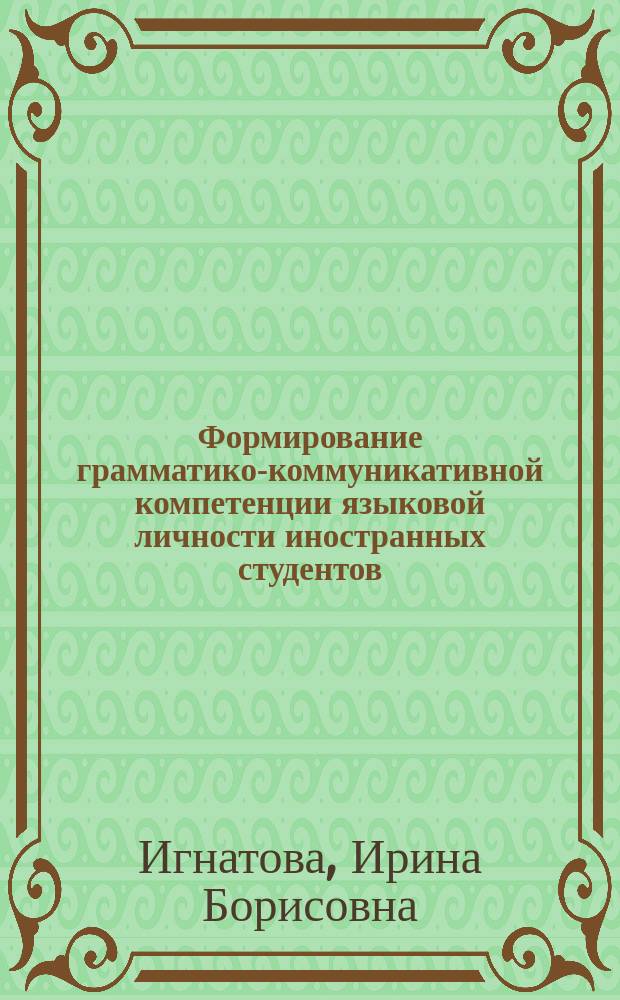 Формирование грамматико-коммуникативной компетенции языковой личности иностранных студентов

Игнатова, Ирина Борисовна